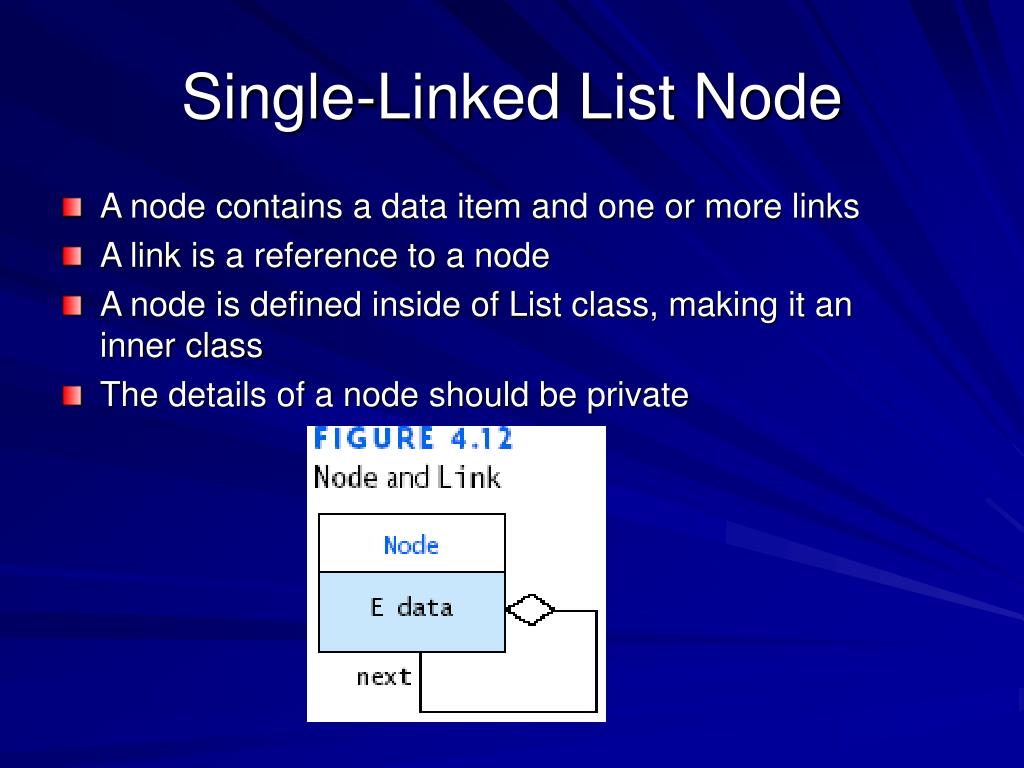 Single-Linked List Node

A node contains a data item and one or more links

A link is a reference to a node

A node is defined inside of List class, making it an inner class

The details of a node should be private

FIGURE 4.12
Node and Link

Node

E data

next